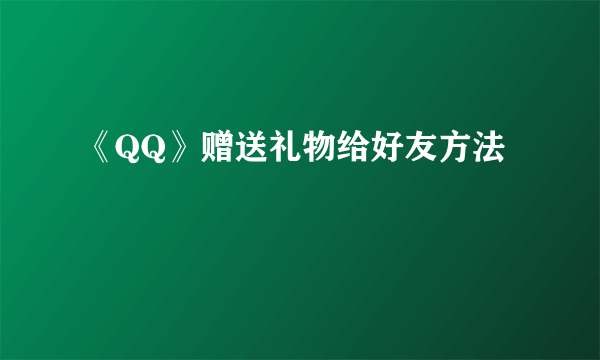 《QQ》赠送礼物给好友方法